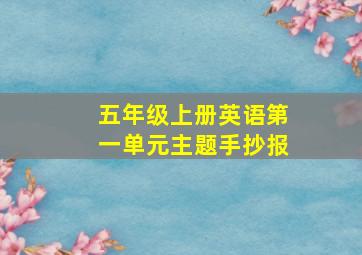 五年级上册英语第一单元主题手抄报